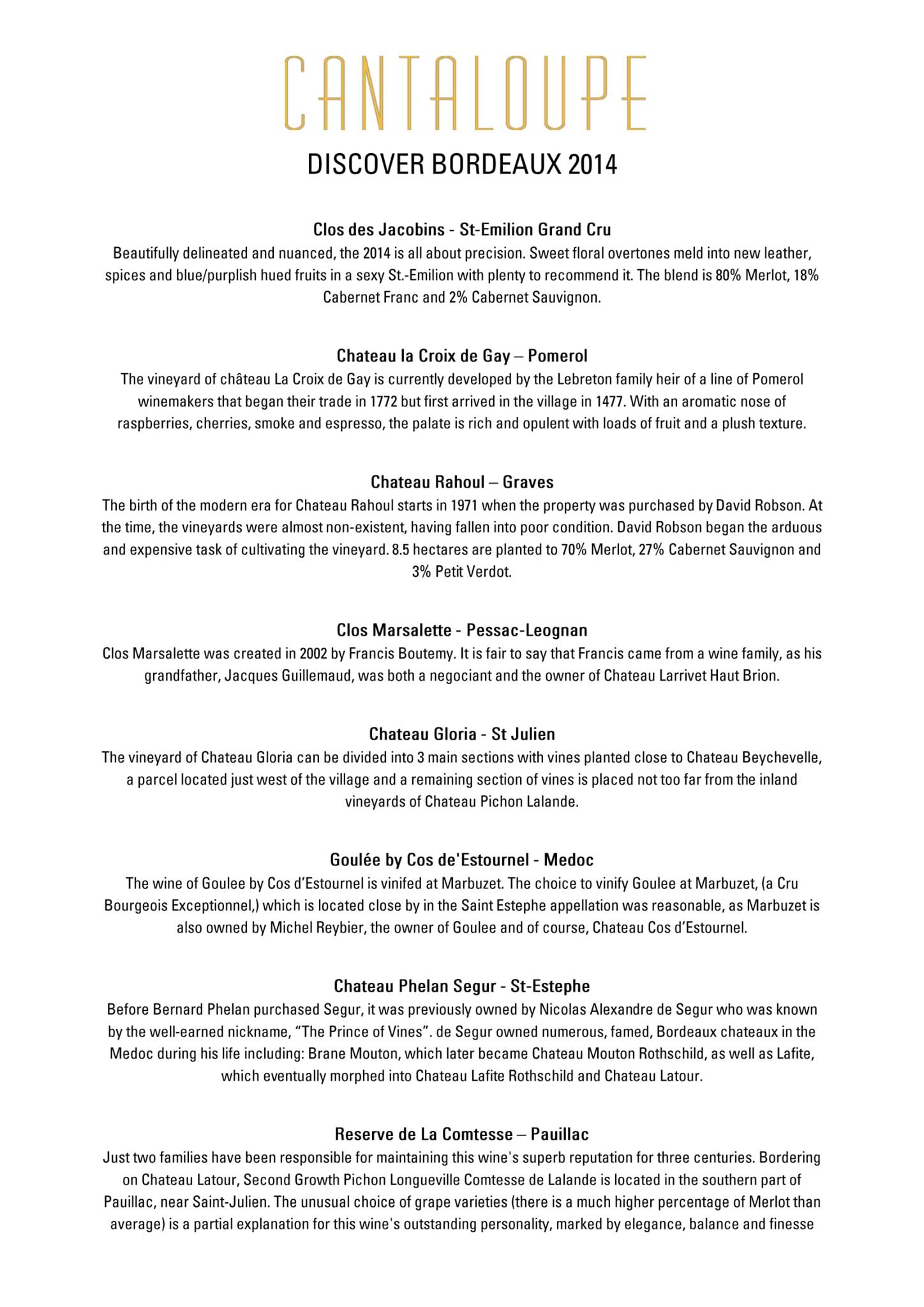 CANTALOUPE

DISCOVER BORDEAUX 2014

Clos des Jacobins - St-Emilion Grand Cru

Beautifully delineated and nuanced, the 2014 is all about precision. Sweet floral overtones meld into new leather, spices and blue/purplish hued fruits in a sexy St.-Emilion with plenty to recommend it. The blend is 80% Merlot, 18% Cabernet Franc and 2% Cabernet Sauvignon.

Chateau la Croix de Gay – Pomerol

The vineyard of château La Croix de Gay is currently developed by the Lebreton family heir of a line of Pomerol winemakers that began their trade in 1772 but first arrived in the village in 1477. With an aromatic nose of raspberries, cherries, smoke and espresso, the palate is rich and opulent with loads of fruit and a plush texture.

Chateau Rahoul – Graves

The birth of the modern era for Chateau Rahoul starts in 1971 when the property was purchased by David Robson. At the time, the vineyards were almost non-existent, having fallen into poor condition. David Robson began the arduous and expensive task of cultivating the vineyard. 8.5 hectares are planted to 70% Merlot, 27% Cabernet Sauvignon and 3% Petit Verdot.

Clos Marsalette - Pessac-Leognan

Clos Marsalette was created in 2002 by Francis Boutemy. It is fair to say that Francis came from a wine family, as his grandfather, Jacques Guillemaud, was both a negociant and the owner of Chateau Larrivet Haut Brion.

Chateau Gloria - St Julien

The vineyard of Chateau Gloria can be divided into 3 main sections with vines planted close to Chateau Beychevelle, a parcel located just west of the village and a remaining section of vines is placed not too far from the inland vineyards of Chateau Pichon Lalande.

Goulée by Cos de'Estournel - Medoc

The wine of Goulee by Cos d'Estournel is vinifed at Marbuzet. The choice to vinify Goulee at Marbuzet, (a Cru Bourgeois Exceptionnel,) which is located close by in the Saint Estephe appellation was reasonable, as Marbuzet is also owned by Michel Reybier, the owner of Goulee and of course, Chateau Cos d'Estournel.

Chateau Phelan Segur - St-Estephe

Before Bernard Phelan purchased Segur, it was previously owned by Nicolas Alexandre de Segur who was known by the well-earned nickname, "The Prince of Vines". de Segur owned numerous, famed, Bordeaux chateaux in the Medoc during his life including: Brane Mouton, which later became Chateau Mouton Rothschild, as well as Lafite, which eventually morphed into Chateau Lafite Rothschild and Chateau Latour.

Reserve de La Comtesse – Pauillac

Just two families have been responsible for maintaining this wine's superb reputation for three centuries. Bordering on Chateau Latour, Second Growth Pichon Longueville Comtesse de Lalande is located in the southern part of Pauillac, near Saint-Julien. The unusual choice of grape varieties (there is a much higher percentage of Merlot than average) is a partial explanation for this wine's outstanding personality, marked by elegance, balance and finesse